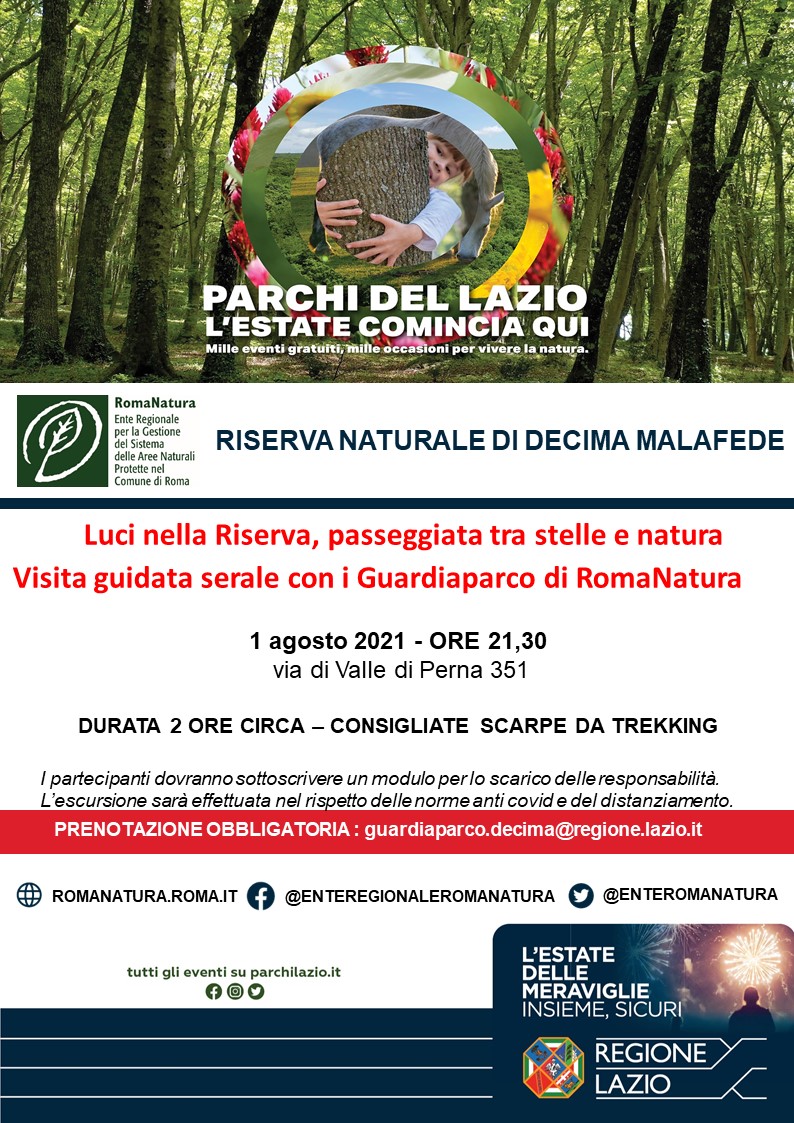 PARCHI DEL LAZIO
L'ESTATE COMINCIA QUI
Mille eventi gratuiti, mille occasioni per vivere la natura.

RomaNatura
Ente Regionale per la Gestione del Sistema delle Aree Naturali Protette nel Comune di Roma

RISERVA NATURALE DI DECIMA MALAFEDE

Luci nella Riserva, passeggiata tra stelle e natura
Visita guidata serale con i Guardiaparco di RomaNatura

1 agosto 2021 - ORE 21,30
via di Valle di Perna 351

DURATA 2 ORE CIRCA – CONSIGLIATE SCARPE DA TREKKING

I partecipanti dovranno sottoscrivere un modulo per lo scarico delle responsabilità. L'escursione sarà effettuata nel rispetto delle norme anti covid e del distanziamento.

PRENOTAZIONE OBBLIGATORIA : guardiaparco.decima@regione.lazio.it

ROMANATURA.ROMA.IT @ENTEREGIONALEROMANATURA @ENTEROMANATURA

tutti gli eventi su parchilazio.it

L'ESTATE
DELLE
MERAVIGLIE
INSIEME, SICURI

REGIONE
LAZIO